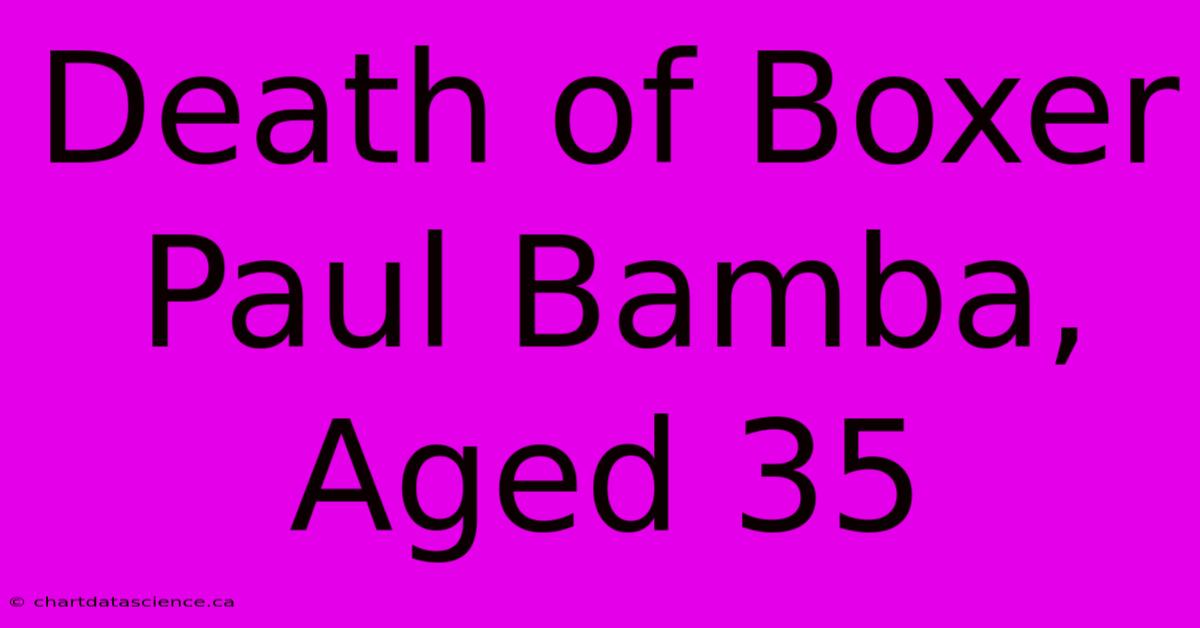 Death of Boxer Paul Bamba, Aged 35

© chartdatascience.ca